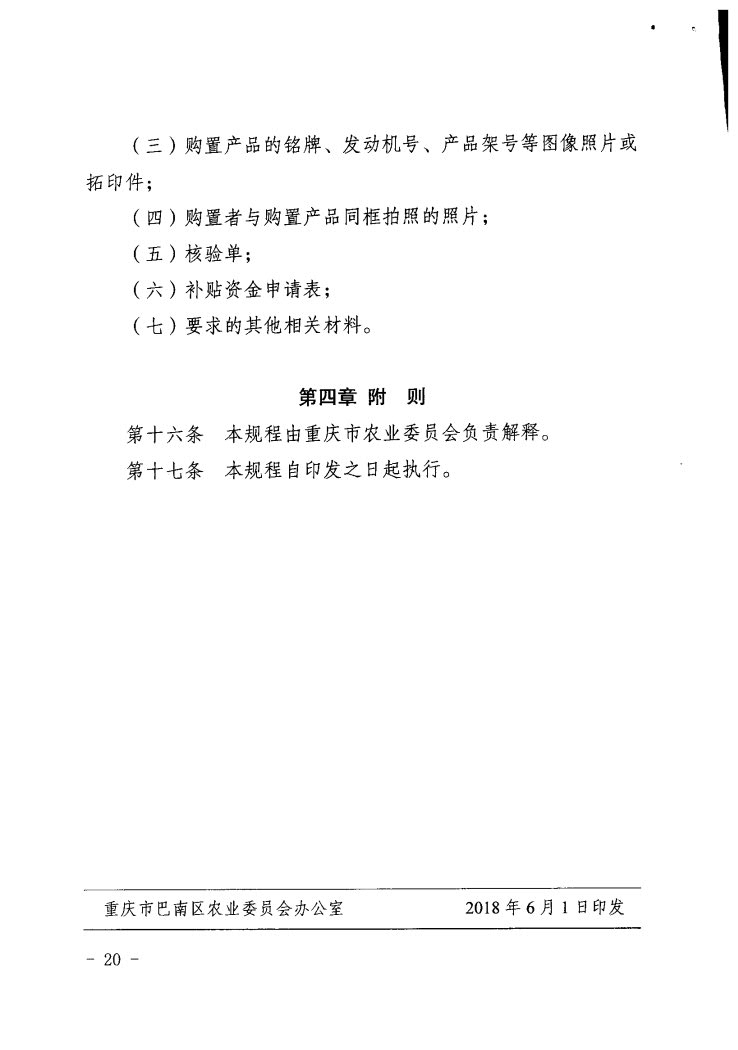 （三）购置产品的铭牌、发动机号、产品架号等图像照片或拓印件；

（四）购置者与购置产品同框拍照的照片；

（五）核验单；

（六）补贴资金申请表；

（七）要求的其他相关材料。

第四章 附 则

第十六条 本规程由重庆市农业委员会负责解释。

第十七条 本规程自印发之日起执行。

重庆市巴南区农业委员会办公室 2018年6月1日印发

- 20 -